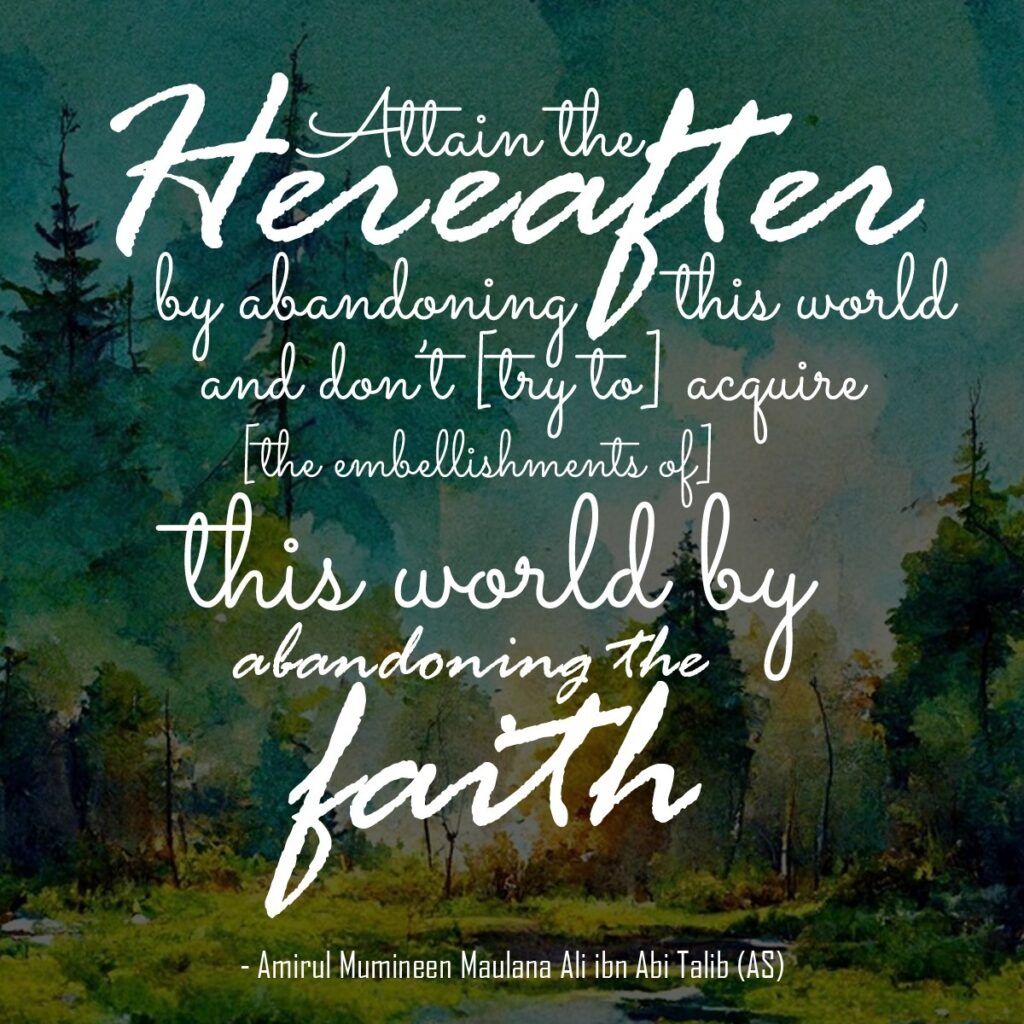 Attain the Hereafter by abandoning this world and don't [try to] acquire [the embellishments of] this world by abandoning the faith

- Amirul Mumineen Maulana Ali ibn Abi Talib (AS)